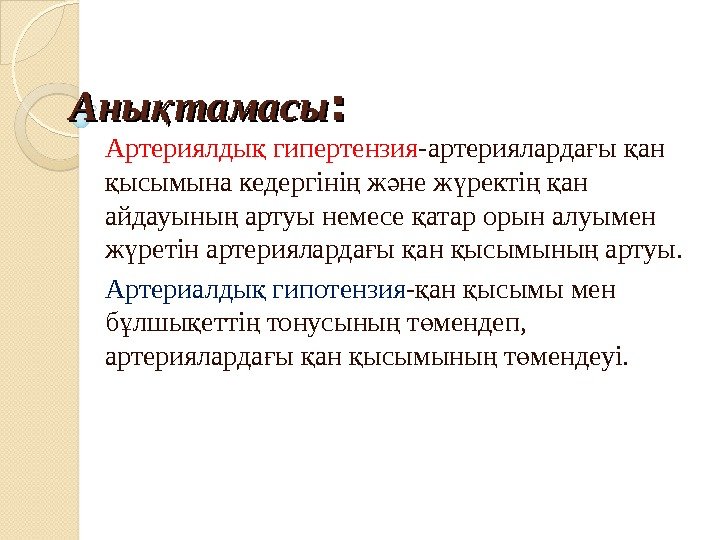 Анықтамасы:

Артериялдық гипертензия-артериялардағы қан қысымына кедергінің және жүректің қан айдауының артуы немесе қатар орын алуымен жүретін артериялардағы қан қысымының артуы.

Артериалдық гипотензия-қан қысымы мен бұлшықеттің тонусының төмендеп, артериялардағы қан қысымының төмендеуі.